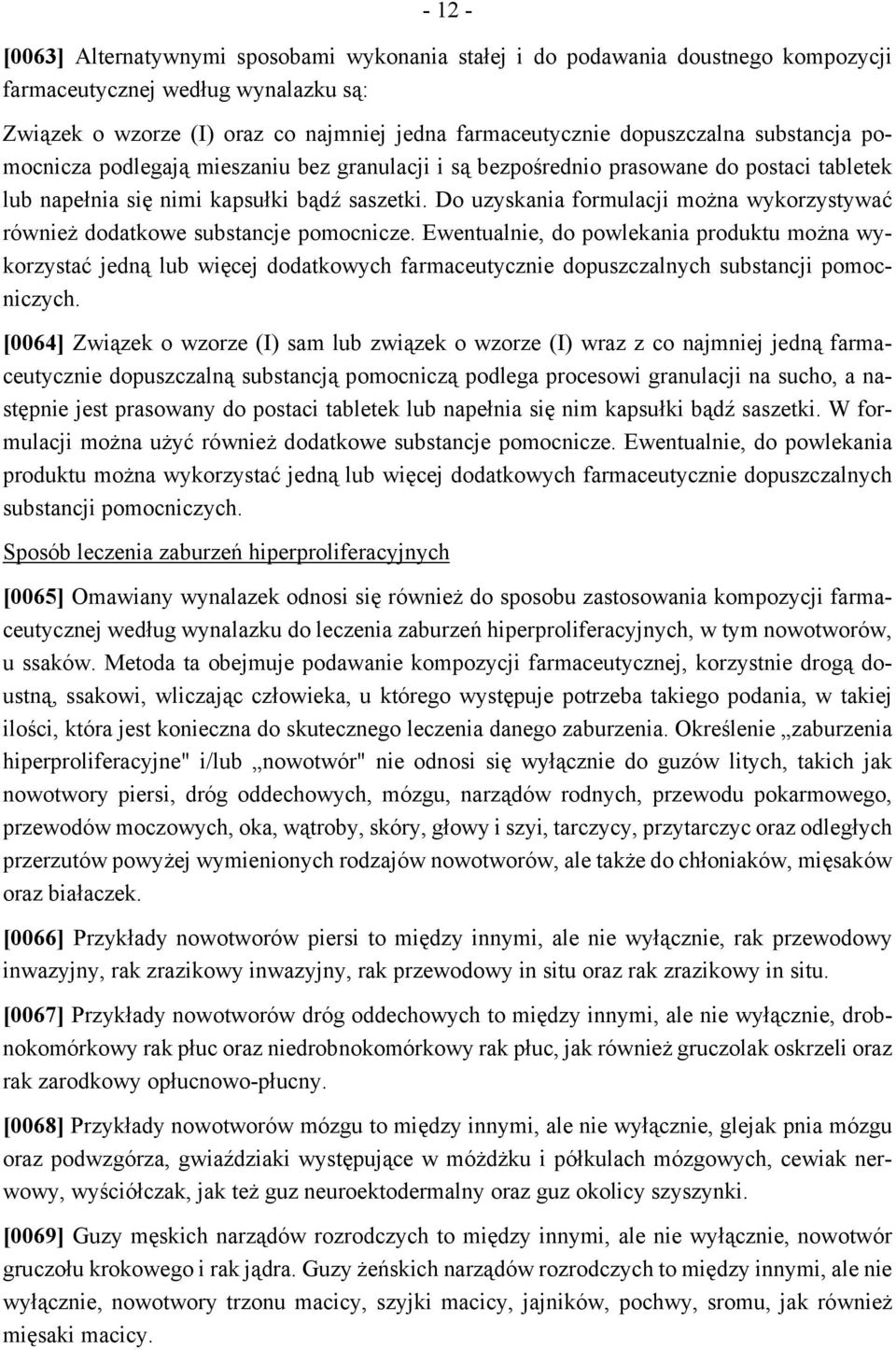 - 12 -

[0063] Alternatywnymi sposobami wykonania stałej i do podawania doustnego kompozycji farmaceutycznej według wynalazku są:

Związek o wzorze (I) oraz co najmniej jedna farmaceutycznie dopuszczalna substancja pomocnicza podlegają mieszaniu bez granulacji i są bezpośrednio prasowane do postaci tabletek lub napełnia się nimi kapsułki bądź saszetki. Do uzyskania formulacji można wykorzystywać również dodatkowe substancje pomocnicze. Ewentualnie, do powlekania produktu można wykorzystać jedną lub więcej dodatkowych farmaceutycznie dopuszczalnych substancji pomocniczych.

[0064] Związek o wzorze (I) sam lub związek o wzorze (I) wraz z co najmniej jedną farmaceutycznie dopuszczalną substancją pomocniczą podlega procesowi granulacji na sucho, a następnie jest prasowany do postaci tabletek lub napełnia się nim kapsułki bądź saszetki. W formulacji można użyć również dodatkowe substancje pomocnicze. Ewentualnie, do powlekania produktu można wykorzystać jedną lub więcej dodatkowych farmaceutycznie dopuszczalnych substancji pomocniczych.

Sposób leczenia zaburzeń hiperproliferacyjnych

[0065] Omawiany wynalazek odnosi się również do sposobu zastosowania kompozycji farmaceutycznej według wynalazku do leczenia zaburzeń hiperproliferacyjnych, w tym nowotworów, u ssaków. Metoda ta obejmuje podawanie kompozycji farmaceutycznej, korzystnie drogą doustną, ssakowi, wliczając człowieka, u którego występuje potrzeba takiego podania, w takiej ilości, która jest konieczna do skutecznego leczenia danego zaburzenia. Określenie „zaburzenia hiperproliferacyjne" i/lub „nowotwór" nie odnosi się wyłącznie do guzów litych, takich jak nowotwory piersi, dróg oddechowych, mózgu, narządów rodnych, przewodu pokarmowego, przewodów moczowych, oka, wątroby, skóry, głowy i szyi, tarczycy, przytarczyc oraz odległych przerzutów powyżej wymienionych rodzajów nowotworów, ale także do chłoniaków, mięsaków oraz białaczek.

[0066] Przykłady nowotworów piersi to między innymi, ale nie wyłącznie, rak przewodowy inwazyjny, rak zrazikowy inwazyjny, rak przewodowy in situ oraz rak zrazikowy in situ.

[0067] Przykłady nowotworów dróg oddechowych to między innymi, ale nie wyłącznie, drobnokomórkowy rak płuc oraz niedrobnokomórkowy rak płuc, jak również gruczolak oskrzeli oraz rak zarodkowy opłucnowo-płucny.

[0068] Przykłady nowotworów mózgu to między innymi, ale nie wyłącznie, glejak pnia mózgu oraz podwzgórza, gwiaździaki występujące w móżdżku i półkulach mózgowych, cewiak nerwowy, wyściółczak, jak też guz neuroektodermalny oraz guz okolicy szyszynki.

[0069] Guzy męskich narządów rozrodczych to między innymi, ale nie wyłącznie, nowotwór gruczołu krokowego i rak jądra. Guzy żeńskich narządów rozrodczych to między innymi, ale nie wyłącznie, nowotwory trzonu macicy, szyjki macicy, jajników, pochwy, sromu, jak również mięsaki macicy.